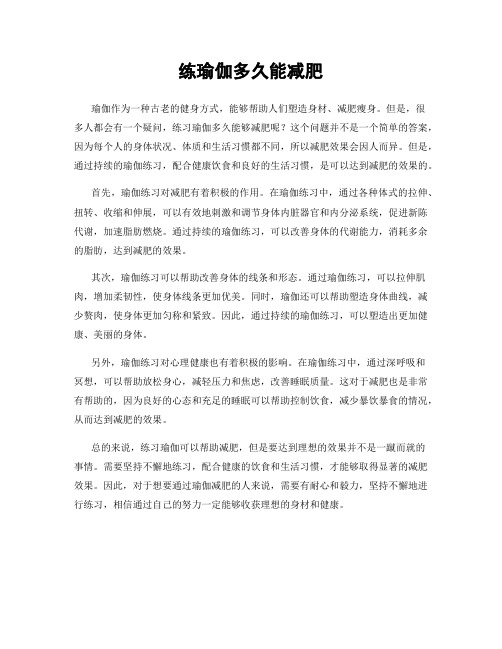 练瑜伽多久能减肥

瑜伽作为一种古老的健身方式，能够帮助人们塑造身材、减肥瘦身。但是，很多人都会有一个疑问，练习瑜伽多久能够减肥呢？这个问题并不是一个简单的答案，因为每个人的身体状况、体质和生活习惯都不同，所以减肥效果会因人而异。但是，通过持续的瑜伽练习，配合健康饮食和良好的生活习惯，是可以达到减肥的效果的。

首先，瑜伽练习对减肥有着积极的作用。在瑜伽练习中，通过各种体式的拉伸、扭转、收缩和伸展，可以有效地刺激和调节身体内脏器官和内分泌系统，促进新陈代谢，加速脂肪燃烧。通过持续的瑜伽练习，可以改善身体的代谢能力，消耗多余的脂肪，达到减肥的效果。

其次，瑜伽练习可以帮助改善身体的线条和形态。通过瑜伽练习，可以拉伸肌肉，增加柔韧性，使身体线条更加优美。同时，瑜伽还可以帮助塑造身体曲线，减少赘肉，使身体更加匀称和紧致。因此，通过持续的瑜伽练习，可以塑造出更加健康、美丽的身体。

另外，瑜伽练习对心理健康也有着积极的影响。在瑜伽练习中，通过深呼吸和冥想，可以帮助放松身心，减轻压力和焦虑，改善睡眠质量。这对于减肥也是非常有帮助的，因为良好的心态和充足的睡眠可以帮助控制饮食，减少暴饮暴食的情况，从而达到减肥的效果。

总的来说，练习瑜伽可以帮助减肥，但是要达到理想的效果并不是一蹴而就的事情。需要坚持不懈地练习，配合健康的饮食和生活习惯，才能够取得显著的减肥效果。因此，对于想要通过瑜伽减肥的人来说，需要有耐心和毅力，坚持不懈地进行练习，相信通过自己的努力一定能够收获理想的身材和健康。